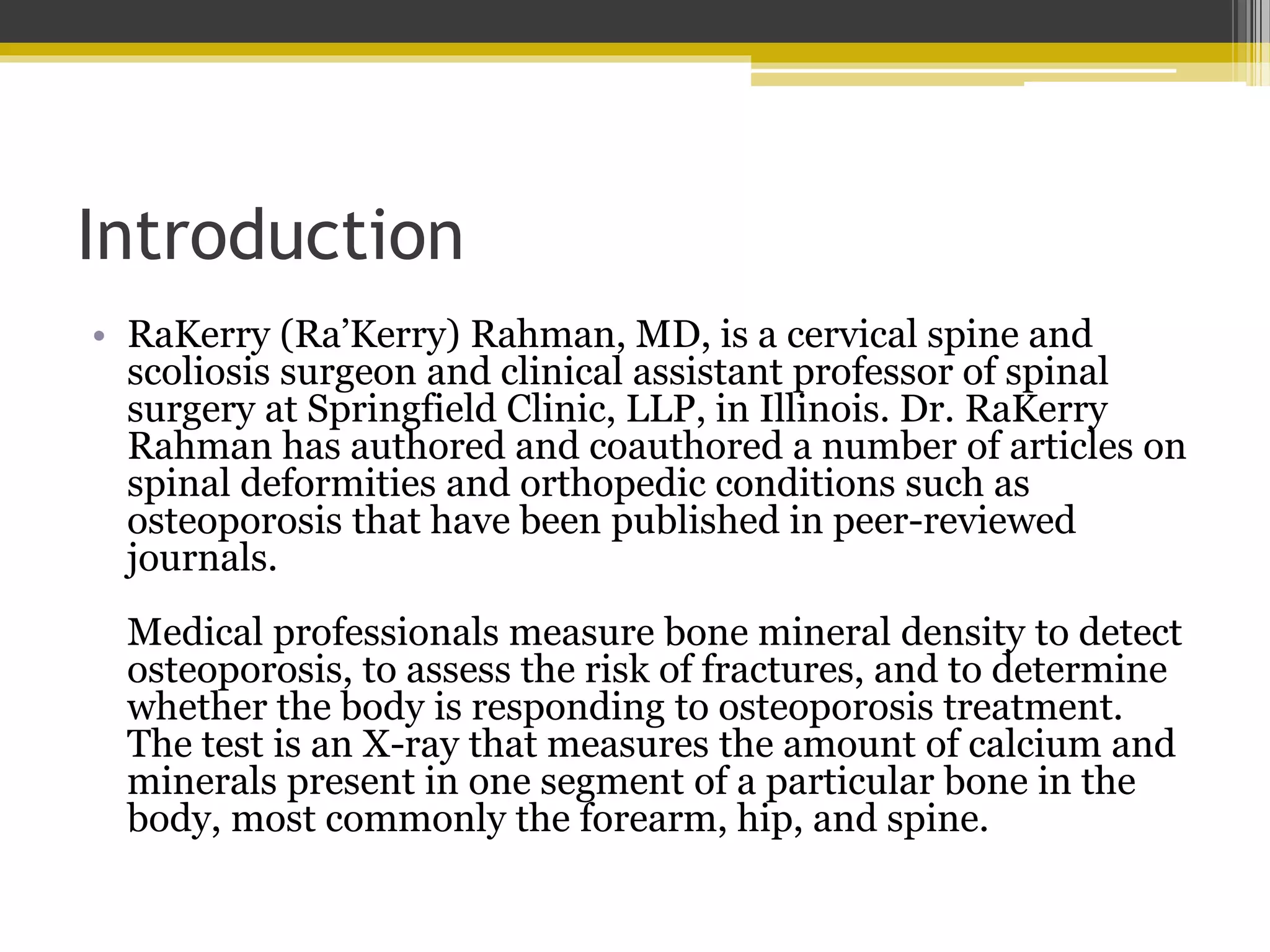 Introduction

• RaKerry (Ra’Kerry) Rahman, MD, is a cervical spine and scoliosis surgeon and clinical assistant professor of spinal surgery at Springfield Clinic, LLP, in Illinois. Dr. RaKerry Rahman has authored and coauthored a number of articles on spinal deformities and orthopedic conditions such as osteoporosis that have been published in peer-reviewed journals.

Medical professionals measure bone mineral density to detect osteoporosis, to assess the risk of fractures, and to determine whether the body is responding to osteoporosis treatment. The test is an X-ray that measures the amount of calcium and minerals present in one segment of a particular bone in the body, most commonly the forearm, hip, and spine.